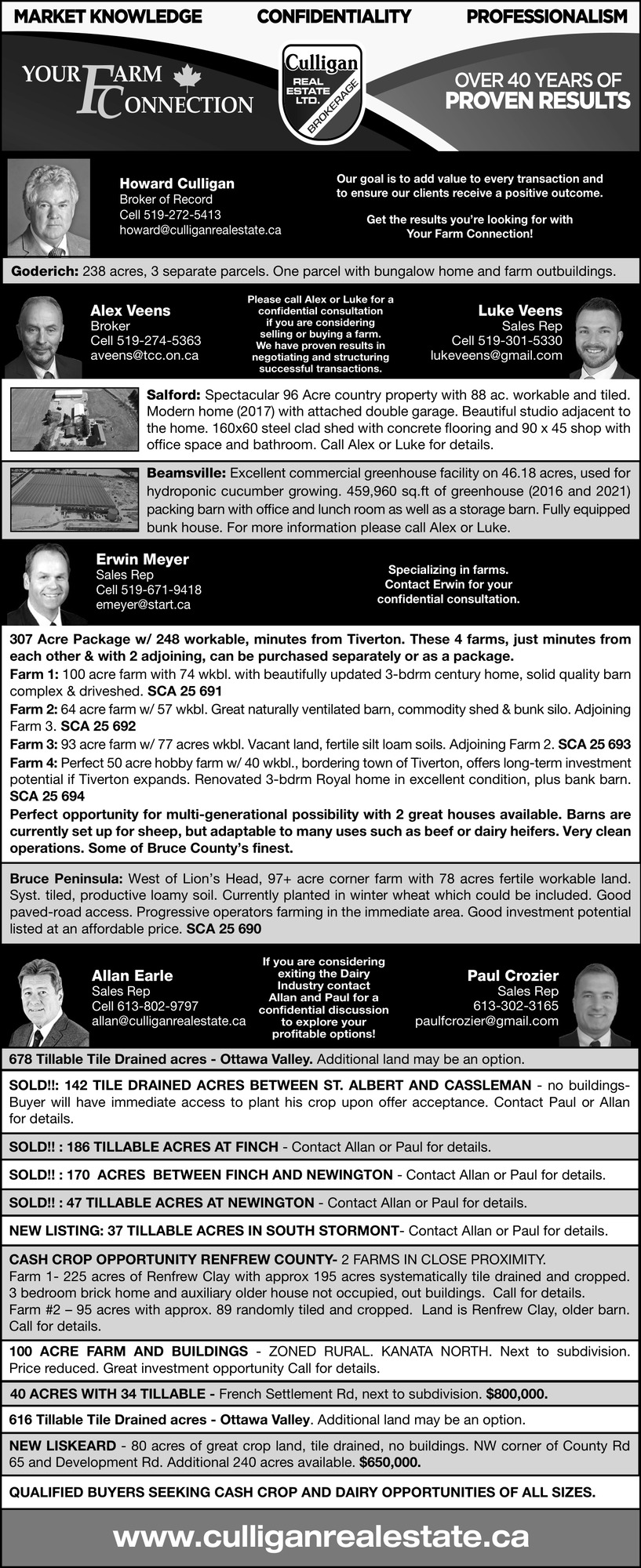 MARKET KNOWLEDGE CONFIDENTIALITY PROFESSIONALISM

YOUR FARM CONNECTION

Culligan REAL ESTATE LTD. BROKERAGE

OVER 40 YEARS OF PROVEN RESULTS

Howard Culligan
Broker of Record
Cell 519-272-5413
howard@culliganrealestate.ca

Our goal is to add value to every transaction and to ensure our clients receive a positive outcome.

Get the results you're looking for with Your Farm Connection!

Goderich: 238 acres, 3 separate parcels. One parcel with bungalow home and farm outbuildings.

Alex Veens
Broker
Cell 519-274-5363
aveens@tcc.on.ca

Please call Alex or Luke for a confidential consultation if you are considering selling or buying a farm. We have proven results in negotiating and structuring successful transactions.

Luke Veens
Sales Rep
Cell 519-301-5330
lukeveens@gmail.com

Salford: Spectacular 96 Acre country property with 88 ac. workable and tiled. Modern home (2017) with attached double garage. Beautiful studio adjacent to the home. 160x60 steel clad shed with concrete flooring and 90 x 45 shop with office space and bathroom. Call Alex or Luke for details.

Beamsville: Excellent commercial greenhouse facility on 46.18 acres, used for hydroponic cucumber growing. 459,960 sq.ft of greenhouse (2016 and 2021) packing barn with office and lunch room as well as a storage barn. Fully equipped bunk house. For more information please call Alex or Luke.

Erwin Meyer
Sales Rep
Cell 519-671-9418
emeyer@start.ca

Specializing in farms. Contact Erwin for your confidential consultation.

307 Acre Package w/ 248 workable, minutes from Tiverton. These 4 farms, just minutes from each other & with 2 adjoining, can be purchased separately or as a package.
Farm 1: 100 acre farm with 74 wkbl. with beautifully updated 3-bdrm century home, solid quality barn complex & driveshed. SCA 25 691
Farm 2: 64 acre farm w/ 57 wkbl. Great naturally ventilated barn, commodity shed & bunk silo. Adjoining Farm 3. SCA 25 692
Farm 3: 93 acre farm w/ 77 acres wkbl. Vacant land, fertile silt loam soils. Adjoining Farm 2. SCA 25 693
Farm 4: Perfect 50 acre hobby farm w/ 40 wkbl., bordering town of Tiverton, offers long-term investment potential if Tiverton expands. Renovated 3-bdrm Royal home in excellent condition, plus bank barn. SCA 25 694
Perfect opportunity for multi-generational possibility with 2 great houses available. Barns are currently set up for sheep, but adaptable to many uses such as beef or dairy heifers. Very clean operations. Some of Bruce County's finest.

Bruce Peninsula: West of Lion's Head, 97+ acre corner farm with 78 acres fertile workable land. Syst. tiled, productive loamy soil. Currently planted in winter wheat which could be included. Good paved-road access. Progressive operators farming in the immediate area. Good investment potential listed at an affordable price. SCA 25 690

Allan Earle
Sales Rep
Cell 613-802-9797
allan@culliganrealestate.ca

If you are considering exiting the Dairy Industry contact Allan and Paul for a confidential discussion to explore your profitable options!

Paul Crozier
Sales Rep
613-302-3165
paulfcrozier@gmail.com

678 Tillable Tile Drained acres - Ottawa Valley. Additional land may be an option.

SOLD!!: 142 TILE DRAINED ACRES BETWEEN ST. ALBERT AND CASSLEMAN - no buildings- Buyer will have immediate access to plant his crop upon offer acceptance. Contact Paul or Allan for details.

SOLD!! : 186 TILLABLE ACRES AT FINCH - Contact Allan or Paul for details.

SOLD!! : 170 ACRES BETWEEN FINCH AND NEWINGTON - Contact Allan or Paul for details.

SOLD!! : 47 TILLABLE ACRES AT NEWINGTON - Contact Allan or Paul for details.

NEW LISTING: 37 TILLABLE ACRES IN SOUTH STORMONT- Contact Allan or Paul for details.

CASH CROP OPPORTUNITY RENFREW COUNTY- 2 FARMS IN CLOSE PROXIMITY.
Farm 1- 225 acres of Renfrew Clay with approx 195 acres systematically tile drained and cropped. 3 bedroom brick home and auxiliary older house not occupied, out buildings. Call for details.
Farm #2 – 95 acres with approx. 89 randomly tiled and cropped. Land is Renfrew Clay, older barn. Call for details.

100 ACRE FARM AND BUILDINGS - ZONED RURAL. KANATA NORTH. Next to subdivision. Price reduced. Great investment opportunity Call for details.

40 ACRES WITH 34 TILLABLE - French Settlement Rd, next to subdivision. $800,000.

616 Tillable Tile Drained acres - Ottawa Valley. Additional land may be an option.

NEW LISKEARD - 80 acres of great crop land, tile drained, no buildings. NW corner of County Rd 65 and Development Rd. Additional 240 acres available. $650,000.

QUALIFIED BUYERS SEEKING CASH CROP AND DAIRY OPPORTUNITIES OF ALL SIZES.

www.culliganrealestate.ca